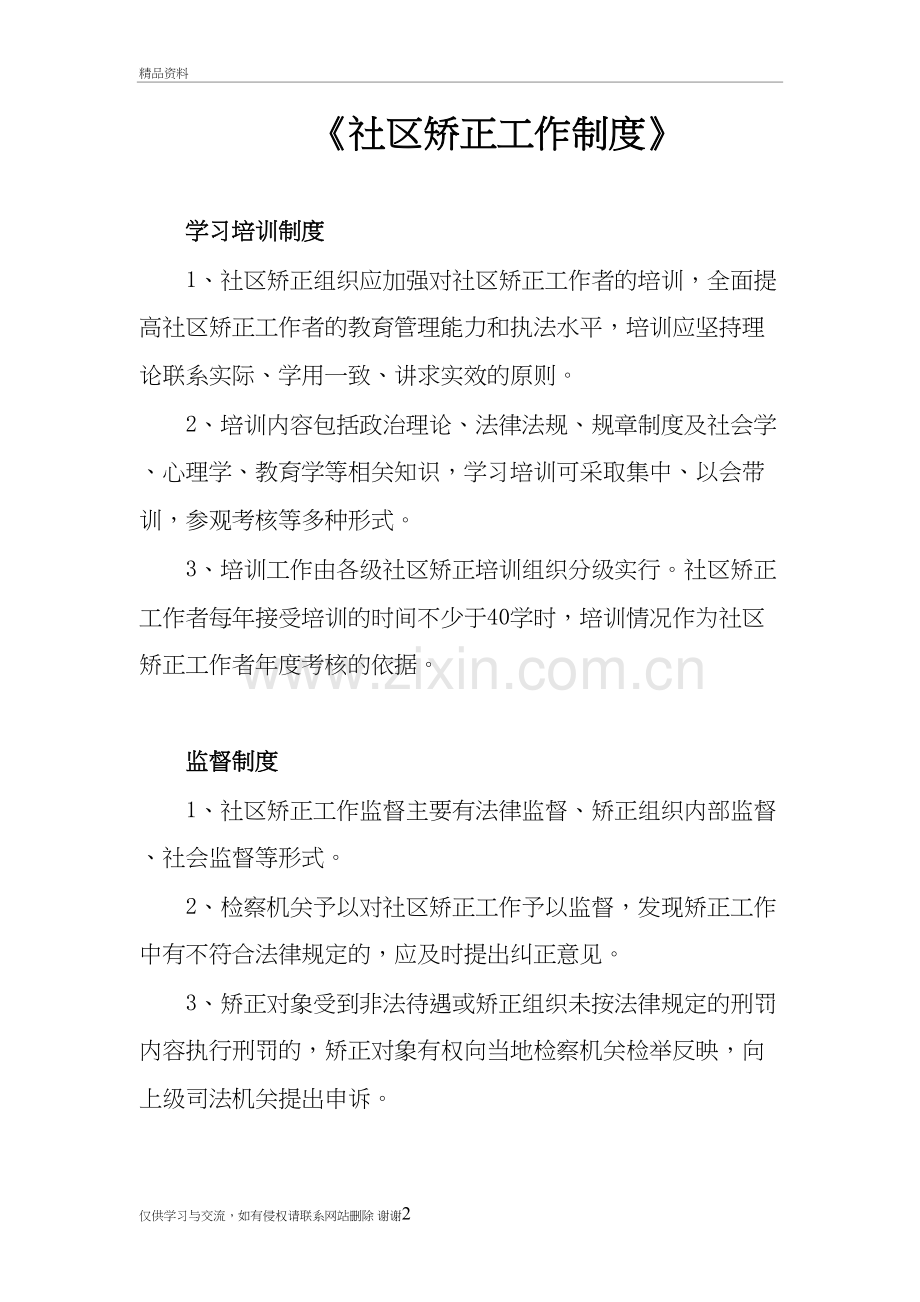 精品资料

《社区矫正工作制度》

学习培训制度

1、社区矫正组织应加强对社区矫正工作者的培训，全面提高社区矫正工作者的教育管理能力和执法水平，培训应坚持理论联系实际、学用一致、讲求实效的原则。

2、培训内容包括政治理论、法律法规、规章制度及社会学、心理学、教育学等相关知识，学习培训可采取集中、以会带训，参观考核等多种形式。

3、培训工作由各级社区矫正培训组织分级实行。社区矫正工作者每年接受培训的时间不少于40学时，培训情况作为社区矫正工作者年度考核的依据。

监督制度

1、社区矫正工作监督主要有法律监督、矫正组织内部监督、社会监督等形式。

2、检察机关予以对社区矫正工作予以监督，发现矫正工作中有不符合法律规定的，应及时提出纠正意见。

3、矫正对象受到非法待遇或矫正组织未按法律规定的刑罚内容执行刑罚的，矫正对象有权向当地检察机关检举反映，向上级司法机关提出申诉。

仅供学习与交流，如有侵权请联系网站删除 谢谢2

www.zixin.com.cn